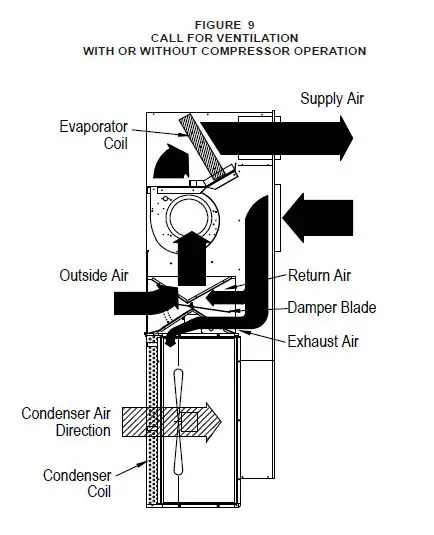 FIGURE 9
CALL FOR VENTILATION
WITH OR WITHOUT COMPRESSOR OPERATION

Supply Air

Evaporator Coil

Outside Air

Return Air

Damper Blade

Exhaust Air

Condenser Air Direction

Condenser Coil